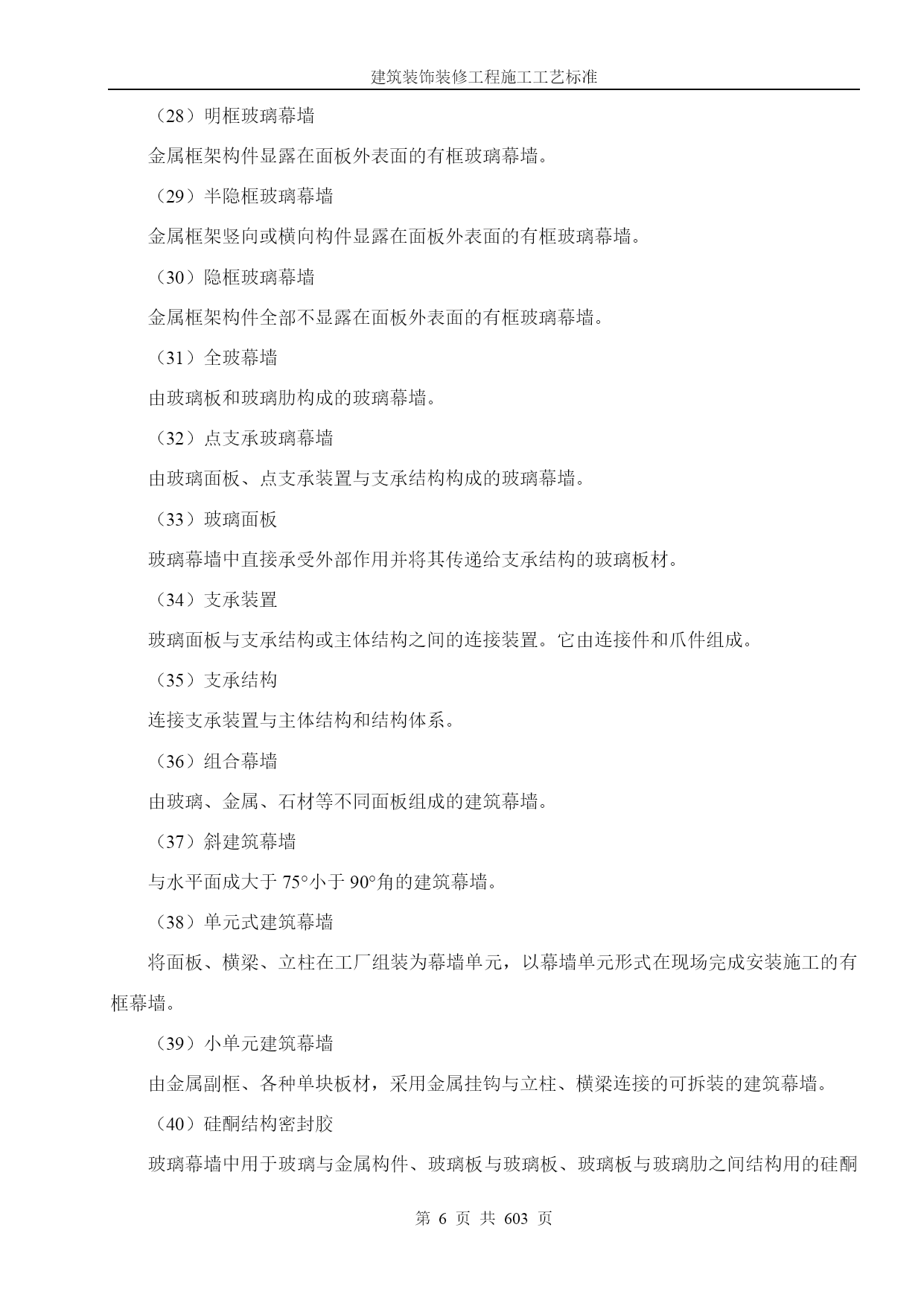 建筑装饰装修工程施工工艺标准

（28）明框玻璃幕墙

金属框架构件显露在面板外表面的有框玻璃幕墙。

（29）半隐框玻璃幕墙

金属框架竖向或横向构件显露在面板外表面的有框玻璃幕墙。

（30）隐框玻璃幕墙

金属框架构件全部不显露在面板外表面的有框玻璃幕墙。

（31）全玻幕墙

由玻璃板和玻璃肋构成的玻璃幕墙。

（32）点支承玻璃幕墙

由玻璃面板、点支承装置与支承结构构成的玻璃幕墙。

（33）玻璃面板

玻璃幕墙中直接承受外部作用并将其传递给支承结构的玻璃板材。

（34）支承装置

玻璃面板与支承结构或主体结构之间的连接装置。它由连接件和爪件组成。

（35）支承结构

连接支承装置与主体结构和结构体系。

（36）组合幕墙

由玻璃、金属、石材等不同面板组成的建筑幕墙。

（37）斜建筑幕墙

与水平面成大于75°小于90°角的建筑幕墙。

（38）单元式建筑幕墙

将面板、横梁、立柱在工厂组装为幕墙单元，以幕墙单元形式在现场完成安装施工的有框幕墙。

（39）小单元建筑幕墙

由金属副框、各种单块板材，采用金属挂钩与立柱、横梁连接的可拆装的建筑幕墙。

（40）硅酮结构密封胶

玻璃幕墙中用于玻璃与金属构件、玻璃板与玻璃板、玻璃板与玻璃肋之间结构用的硅酮

第6页 共603页